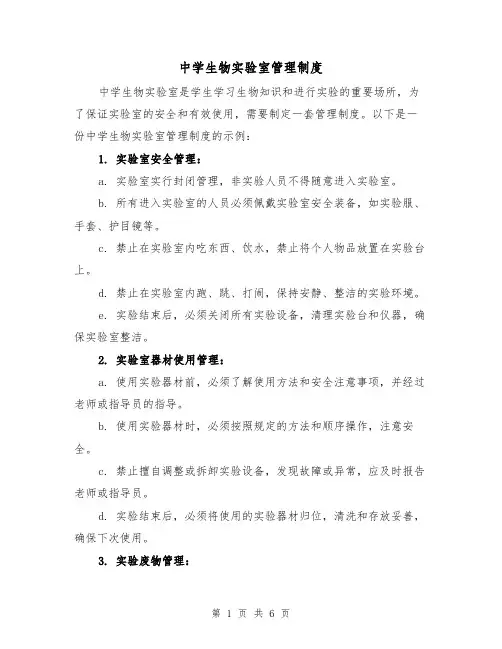 中学生物实验室管理制度

中学生物实验室是学生学习生物知识和进行实验的重要场所，为了保证实验室的安全和有效使用，需要制定一套管理制度。以下是一份中学生物实验室管理制度的示例：

1. 实验室安全管理：

a. 实验室实行封闭管理，非实验人员不得随意进入实验室。

b. 所有进入实验室的人员必须佩戴实验室安全装备，如实验服、手套、护目镜等。

c. 禁止在实验室内吃东西、饮水，禁止将个人物品放置在实验台上。

d. 禁止在实验室内跑、跳、打闹，保持安静、整洁的实验环境。

e. 实验结束后，必须关闭所有实验设备，清理实验台和仪器，确保实验室整洁。

2. 实验室器材使用管理：

a. 使用实验器材前，必须了解使用方法和安全注意事项，并经过老师或指导员的指导。

b. 使用实验器材时，必须按照规定的方法和顺序操作，注意安全。

c. 禁止擅自调整或拆卸实验设备，发现故障或异常，应及时报告老师或指导员。

d. 实验结束后，必须将使用的实验器材归位，清洗和存放妥善，确保下次使用。

3. 实验废物管理：

第 1 页 共 6 页